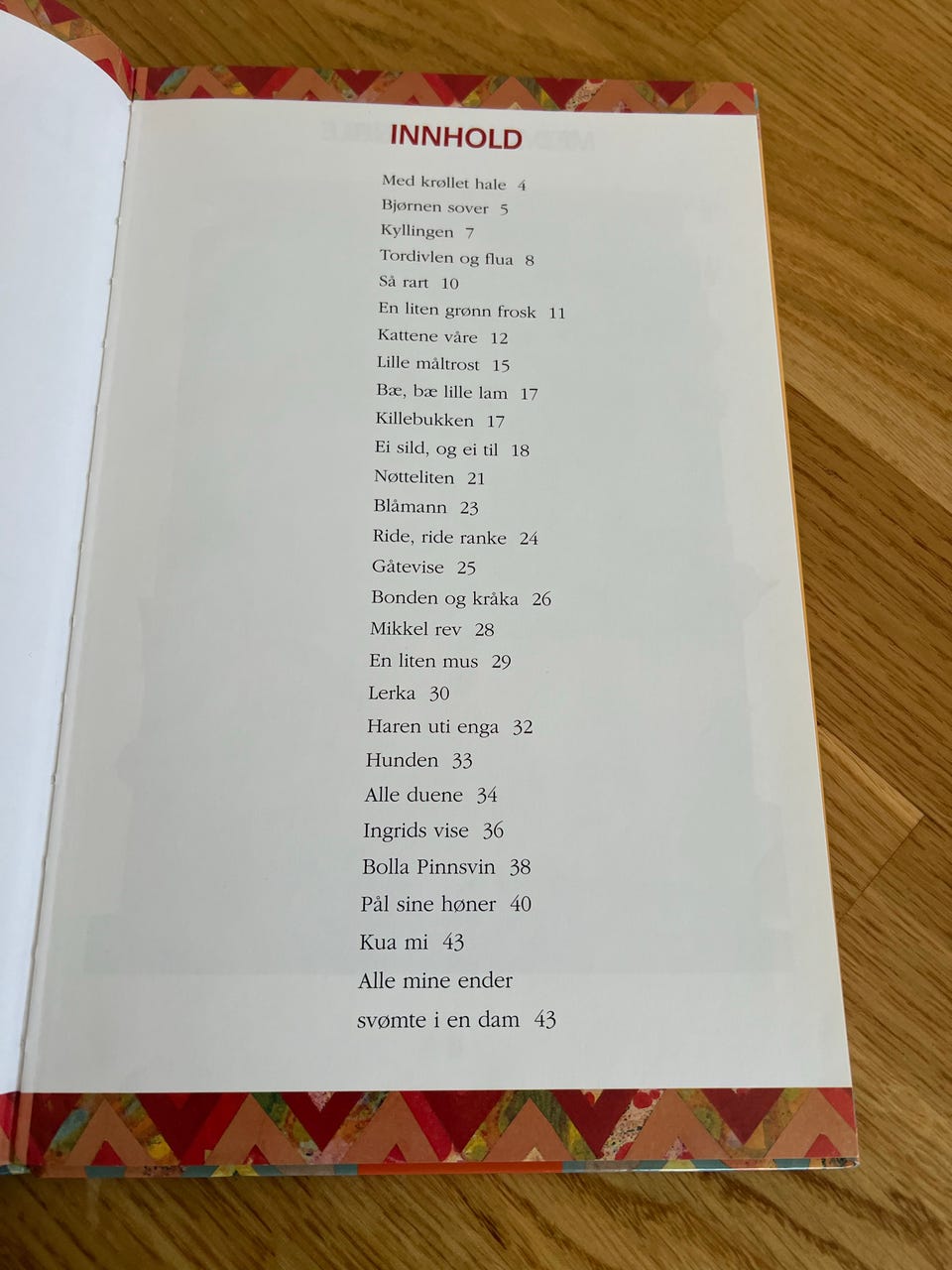 INNHOLD

Med krøllet hale 4
Bjørnen sover 5
Kyllingen 7
Tordivlen og flua 8
Så rart 10
En liten grønn frosk 11
Kattene våre 12
Lille måltrost 15
Bæ, bæ lille lam 17
Killebukken 17
Ei sild, og ei til 18
Nøtteliten 21
Blåmann 23
Ride, ride ranke 24
Gåtevise 25
Bonden og kråka 26
Mikkel rev 28
En liten mus 29
Lerka 30
Haren uti enga 32
Hunden 33
Alle duene 34
Ingrids vise 36
Bolla Pinnsvin 38
Pål sine høner 40
Kua mi 43
Alle mine ender
svømte i en dam 43